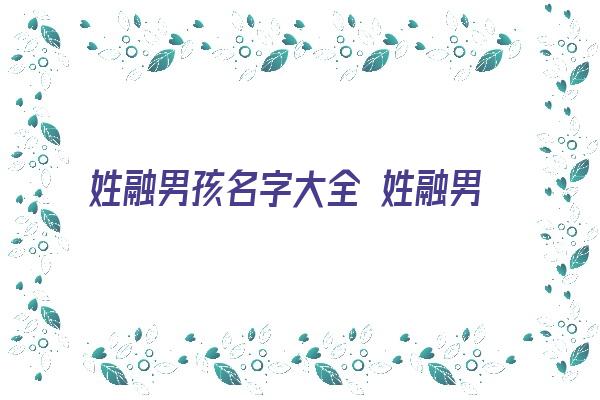 姓融男孩名字大全 姓融男